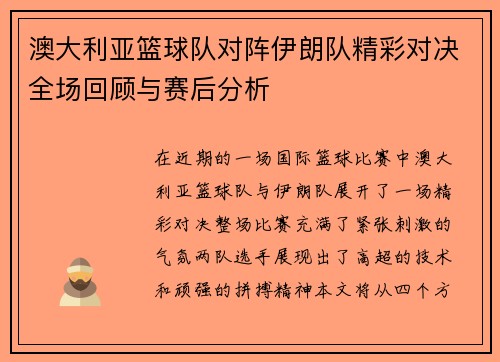 澳大利亚篮球队对阵伊朗队精彩对决全场回顾与赛后分析

在近期的一场国际篮球比赛中澳大利亚篮球队与伊朗队展开了一场精彩对决整场比赛充满了紧张刺激的气氛两队选手展现出了高超的技术和顽强的拼搏精神本文将从四个方